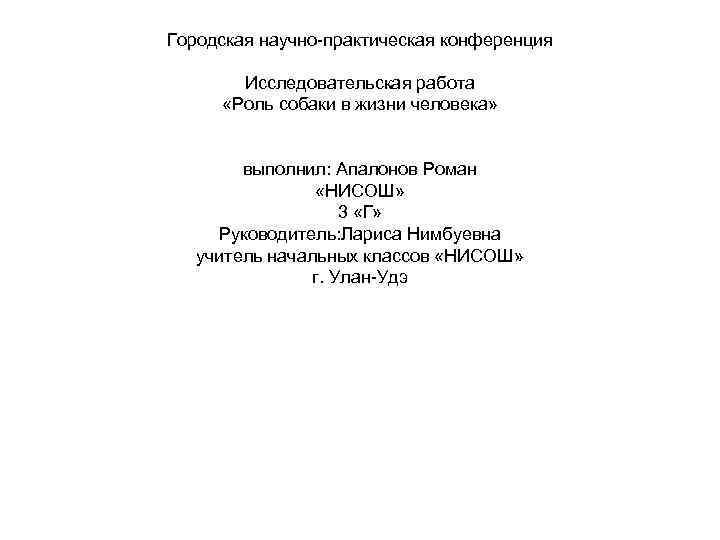 Городская научно-практическая конференция

Исследовательская работа
«Роль собаки в жизни человека»

выполнил: Апалонов Роман
«НИСОШ»
3 «Г»
Руководитель:Лариса Нимбуевна
учитель начальных классов «НИСОШ»
г. Улан-Удэ